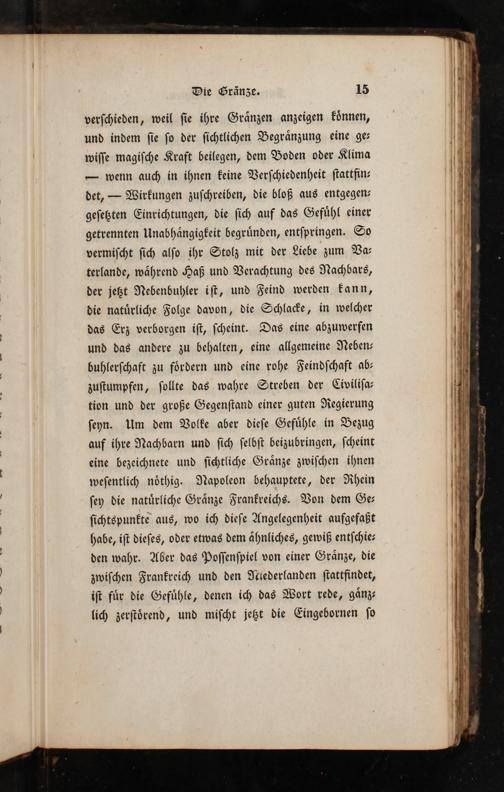 Die Gränze. 15

verschieden, weil sie ihre Gränzen anzeigen können, und indem sie so der sichtlichen Begränzung eine gewisse magische Kraft beilegen, dem Boden oder Klima — wenn auch in ihnen keine Verschiedenheit stattfindet, — Wirkungen zuschreiben, die bloß aus entgegengesetzten Einrichtungen, die sich auf das Gefühl einer getrennten Unabhängigkeit begründen, entspringen. So vermischt sich also ihr Stolz mit der Liebe zum Vaterlande, während Haß und Verachtung des Nachbars, der jetzt Nebenbuhler ist, und Feind werden kann, die natürliche Folge davon, die Schlacke, in welcher das Erz verborgen ist, scheint. Das eine abzuwerfen und das andere zu behalten, eine allgemeine Nebenbuhlerschaft zu fördern und eine rohe Feindschaft abzustumpfen, sollte das wahre Streben der Civilisation und der große Gegenstand einer guten Regierung seyn. Um dem Volke aber diese Gefühle in Bezug auf ihre Nachbarn und sich selbst beizubringen, scheint eine bezeichnete und sichtliche Gränze zwischen ihnen wesentlich nöthig. Napoleon behauptete, der Rhein sey die natürliche Gränze Frankreichs. Von dem Gesichtspunkte aus, wo ich diese Angelegenheit aufgefaßt habe, ist dieses, oder etwas dem ähnliches, gewiß entschieden wahr. Aber das Possenspiel von einer Gränze, die zwischen Frankreich und den Niederlanden stattfindet, ist für die Gefühle, denen ich das Wort rede, gänzlich zerstörend, und mischt jetzt die Eingebornen so